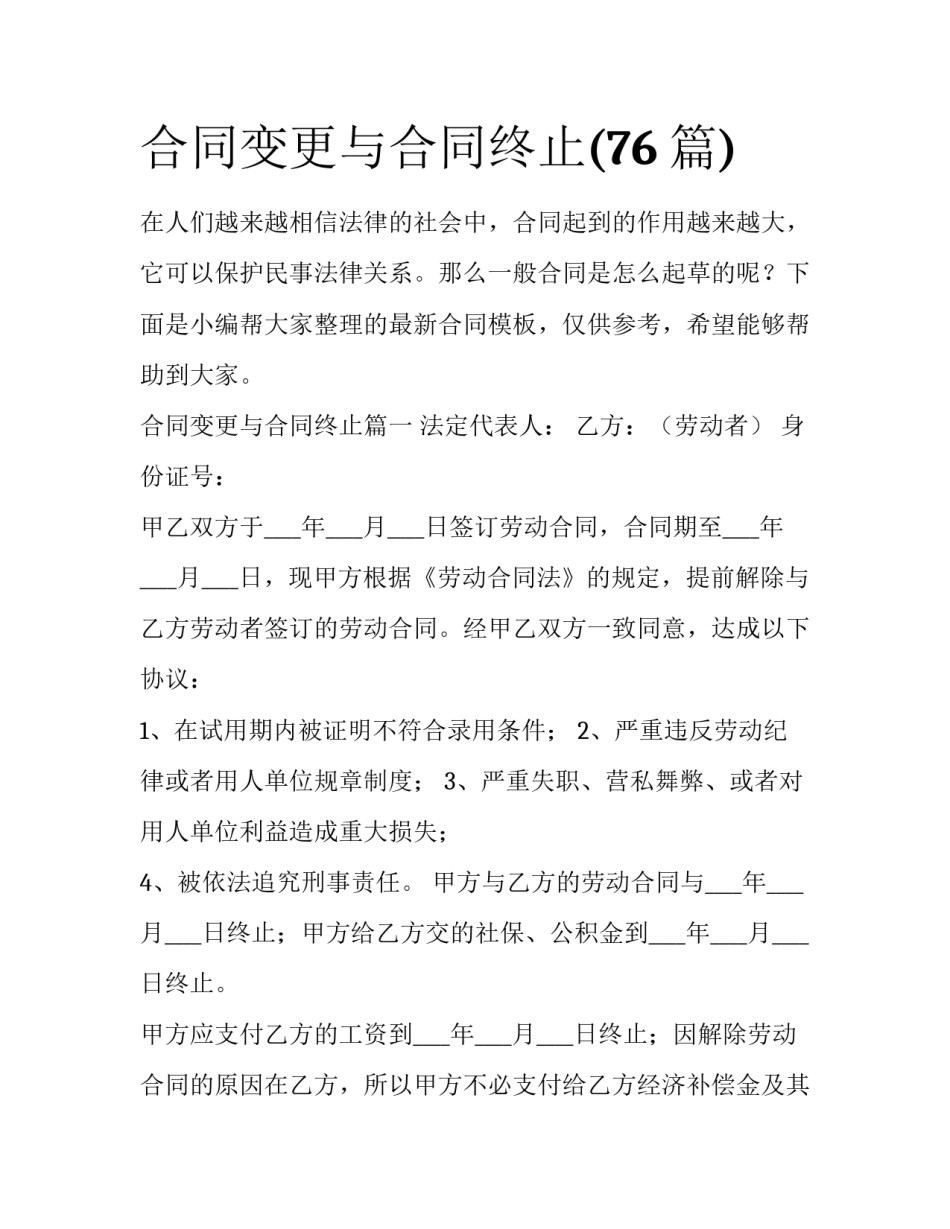 合同变更与合同终止(76 篇)

在人们越来越相信法律的社会中，合同起到的作用越来越大，它可以保护民事法律关系。那么一般合同是怎么起草的呢？下面是小编帮大家整理的最新合同模板，仅供参考，希望能够帮助到大家。

合同变更与合同终止篇一 法定代表人： 乙方：（劳动者） 身份证号：

甲乙双方于___年___月___日签订劳动合同，合同期至___年___月___日，现甲方根据《劳动合同法》的规定，提前解除与乙方劳动者签订的劳动合同。经甲乙双方一致同意，达成以下协议：

1、在试用期内被证明不符合录用条件； 2、严重违反劳动纪律或者用人单位规章制度； 3、严重失职、营私舞弊、或者对用人单位利益造成重大损失；

4、被依法追究刑事责任。 甲方与乙方的劳动合同与___年___月___日终止；甲方给乙方交的社保、公积金到___年___月___日终止。

甲方应支付乙方的工资到___年___月___日终止；因解除劳动合同的原因在乙方，所以甲方不必支付给乙方经济补偿金及其